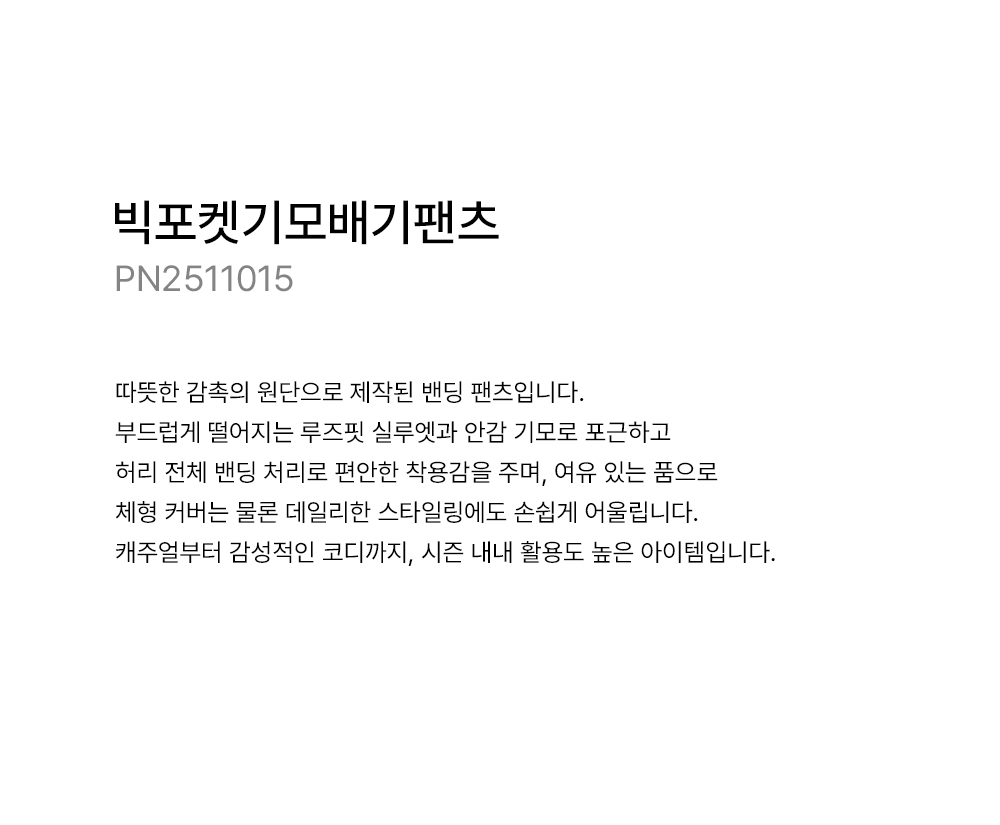 빅포켓기모배기팬츠
PN2511015

따뜻한 감촉의 원단으로 제작된 밴딩 팬츠입니다.
부드럽게 떨어지는 루즈핏 실루엣과 안감 기모로 포근하고
허리 전체 밴딩 처리로 편안한 착용감을 주며, 여유 있는 품으로
체형 커버는 물론 데일리한 스타일링에도 손쉽게 어울립니다.
캐주얼부터 감성적인 코디까지, 시즌 내내 활용도 높은 아이템입니다.